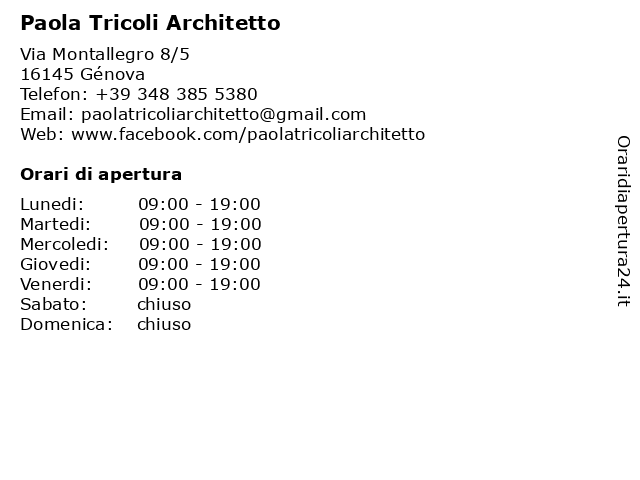 Paola Tricoli Architetto

Via Montallegro 8/5
16145 Génova
Telefon: +39 348 385 5380
Email: paolatricoliarchitetto@gmail.com
Web: www.facebook.com/paolatricoliarchitetto

Orari di apertura

| | |
|---|---|
| Lunedi: | 09:00 - 19:00 |
| Martedi: | 09:00 - 19:00 |
| Mercoledi: | 09:00 - 19:00 |
| Giovedi: | 09:00 - 19:00 |
| Venerdi: | 09:00 - 19:00 |
| Sabato: | chiuso |
| Domenica: | chiuso |

Oraridiapertura24.it